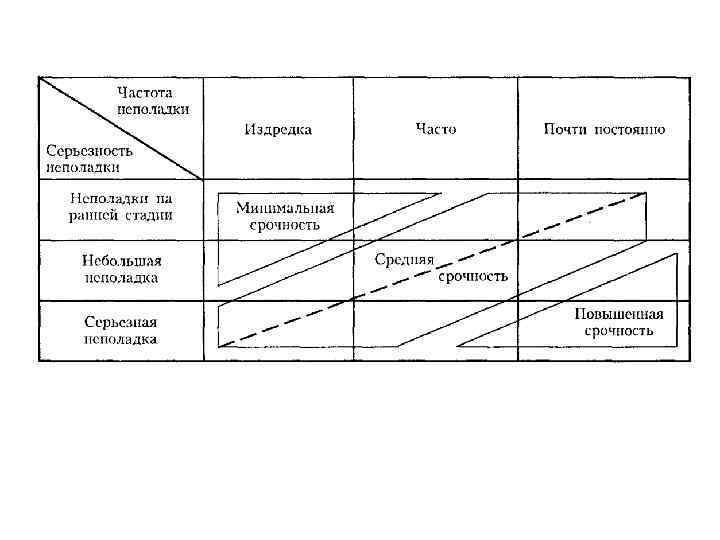 | Частота неполадки / Серьезность неполадки | Издредка | Часто | Почти постоянно |
|---|---|---|---|
| Неполадки на ранней стадии | Минимальная срочность | | |
| Небольшая неполадка | | Средняя срочность | |
| Серьезная неполадка | | | Повышенная срочность |